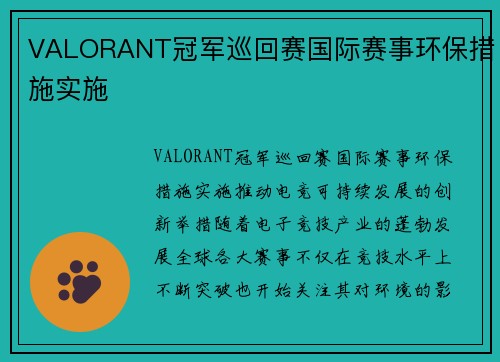 VALORANT冠军巡回赛国际赛事环保措施实施

VALORANT冠军巡回赛国际赛事环保措施实施推动电竞可持续发展的创新举措随着电子竞技产业的蓬勃发展全球各大赛事不仅在竞技水平上不断突破也开始关注其对环境的影